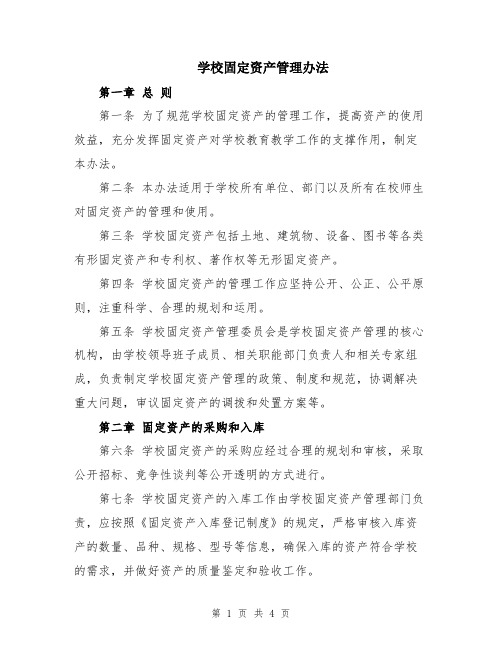 学校固定资产管理办法

第一章 总 则

第一条 为了规范学校固定资产的管理工作，提高资产的使用效益，充分发挥固定资产对学校教育教学工作的支撑作用，制定本办法。

第二条 本办法适用于学校所有单位、部门以及所有在校师生对固定资产的管理和使用。

第三条 学校固定资产包括土地、建筑物、设备、图书等各类有形固定资产和专利权、著作权等无形固定资产。

第四条 学校固定资产的管理工作应坚持公开、公正、公平原则，注重科学、合理的规划和运用。

第五条 学校固定资产管理委员会是学校固定资产管理的核心机构，由学校领导班子成员、相关职能部门负责人和相关专家组成，负责制定学校固定资产管理的政策、制度和规范，协调解决重大问题，审议固定资产的调拨和处置方案等。

第二章 固定资产的采购和入库

第六条 学校固定资产的采购应经过合理的规划和审核，采取公开招标、竞争性谈判等公开透明的方式进行。

第七条 学校固定资产的入库工作由学校固定资产管理部门负责，应按照《固定资产入库登记制度》的规定，严格审核入库资产的数量、品种、规格、型号等信息，确保入库的资产符合学校的需求，并做好资产的质量鉴定和验收工作。

第 1 页 共 4 页